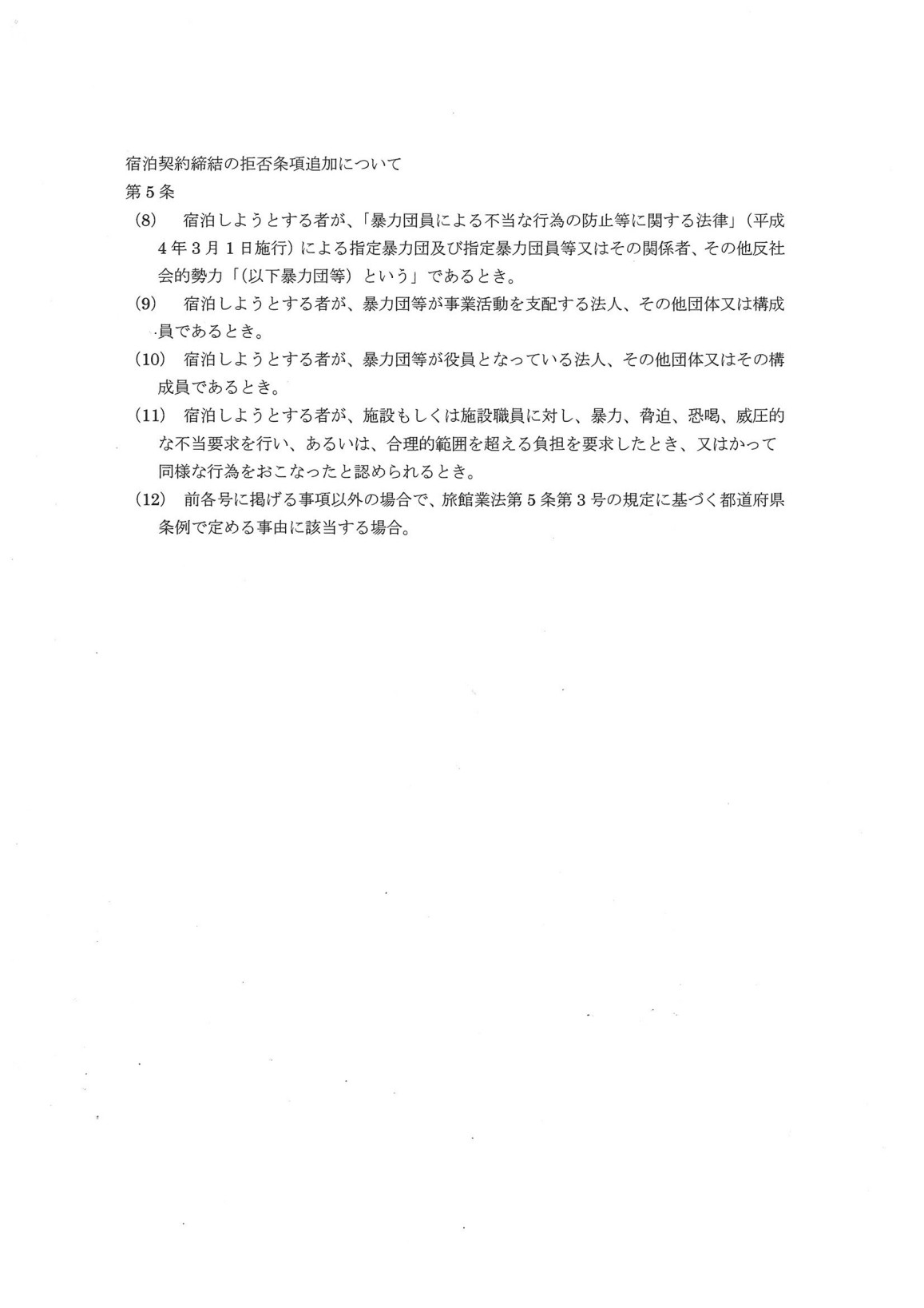 宿泊契約締結の拒否条項追加について
第5条
(8)　宿泊しようとする者が、「暴力団員による不当な行為の防止等に関する法律」(平成4年3月1日施行)による指定暴力団及び指定暴力団員等又はその関係者、その他反社会的勢力「(以下暴力団等)という」であるとき。
(9)　宿泊しようとする者が、暴力団等が事業活動を支配する法人、その他団体又は構成員であるとき。
(10)　宿泊しようとする者が、暴力団等が役員となっている法人、その他団体又はその構成員であるとき。
(11)　宿泊しようとする者が、施設もしくは施設職員に対し、暴力、脅迫、恐喝、威圧的な不当要求を行い、あるいは、合理的範囲を超える負担を要求したとき、又はかって同様な行為をおこなったと認められるとき。
(12)　前各号に掲げる事項以外の場合で、旅館業法第5条第3号の規定に基づく都道府県条例で定める事由に該当する場合。